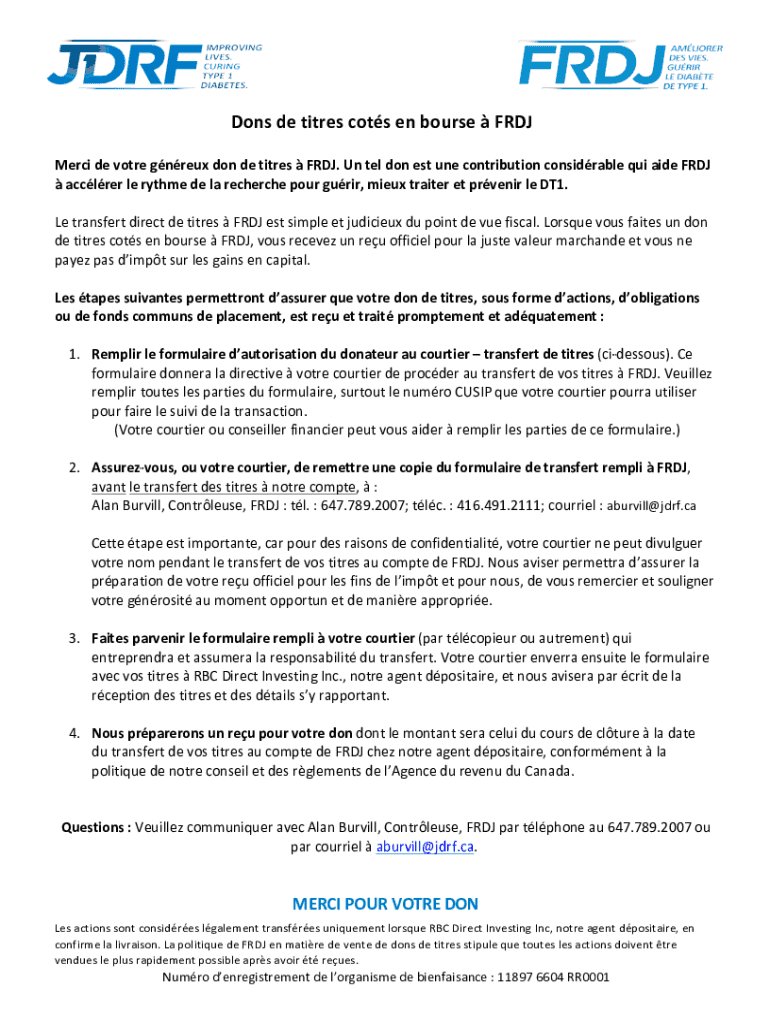 JDRF IMPROVING LIVES. CURING TYPE 1 DIABETES.

FRDJ AMÉLIORER DES VIES. GUÉRIR LE DIABÈTE DE TYPE 1.

Dons de titres cotés en bourse à FRDJ

Merci de votre généreux don de titres à FRDJ. Un tel don est une contribution considérable qui aide FRDJ à accélérer le rythme de la recherche pour guérir, mieux traiter et prévenir le DT1.

Le transfert direct de titres à FRDJ est simple et judicieux du point de vue fiscal. Lorsque vous faites un don de titres cotés en bourse à FRDJ, vous recevez un reçu officiel pour la juste valeur marchande et vous ne payez pas d'impôt sur les gains en capital.

Les étapes suivantes permettront d'assurer que votre don de titres, sous forme d'actions, d'obligations ou de fonds communs de placement, est reçu et traité promptement et adéquatement :

1. Remplir le formulaire d'autorisation du donateur au courtier – transfert de titres (ci-dessous). Ce formulaire donnera la directive à votre courtier de procéder au transfert de vos titres à FRDJ. Veuillez remplir toutes les parties du formulaire, surtout le numéro CUSIP que votre courtier pourra utiliser pour faire le suivi de la transaction.
(Votre courtier ou conseiller financier peut vous aider à remplir les parties de ce formulaire.)

2. Assurez-vous, ou votre courtier, de remettre une copie du formulaire de transfert rempli à FRDJ, avant le transfert des titres à notre compte, à :
Alan Burvill, Contrôleuse, FRDJ : tél. : 647.789.2007; téléc. : 416.491.2111; courriel : aburvill@jdrf.ca

Cette étape est importante, car pour des raisons de confidentialité, votre courtier ne peut divulguer votre nom pendant le transfert de vos titres au compte de FRDJ. Nous aviser permettra d'assurer la préparation de votre reçu officiel pour les fins de l'impôt et pour nous, de vous remercier et souligner votre générosité au moment opportun et de manière appropriée.

3. Faites parvenir le formulaire rempli à votre courtier (par télécopieur ou autrement) qui entreprendra et assumera la responsabilité du transfert. Votre courtier enverra ensuite le formulaire avec vos titres à RBC Direct Investing Inc., notre agent dépositaire, et nous avisera par écrit de la réception des titres et des détails s'y rapportant.

4. Nous préparerons un reçu pour votre don dont le montant sera celui du cours de clôture à la date du transfert de vos titres au compte de FRDJ chez notre agent dépositaire, conformément à la politique de notre conseil et des règlements de l'Agence du revenu du Canada.

Questions : Veuillez communiquer avec Alan Burvill, Contrôleuse, FRDJ par téléphone au 647.789.2007 ou par courriel à aburvill@jdrf.ca.

MERCI POUR VOTRE DON

Les actions sont considérées légalement transférées uniquement lorsque RBC Direct Investing Inc, notre agent dépositaire, en confirme la livraison. La politique de FRDJ en matière de vente de dons de titres stipule que toutes les actions doivent être vendues le plus rapidement possible après avoir été reçues.

Numéro d'enregistrement de l'organisme de bienfaisance : 11897 6604 RR0001